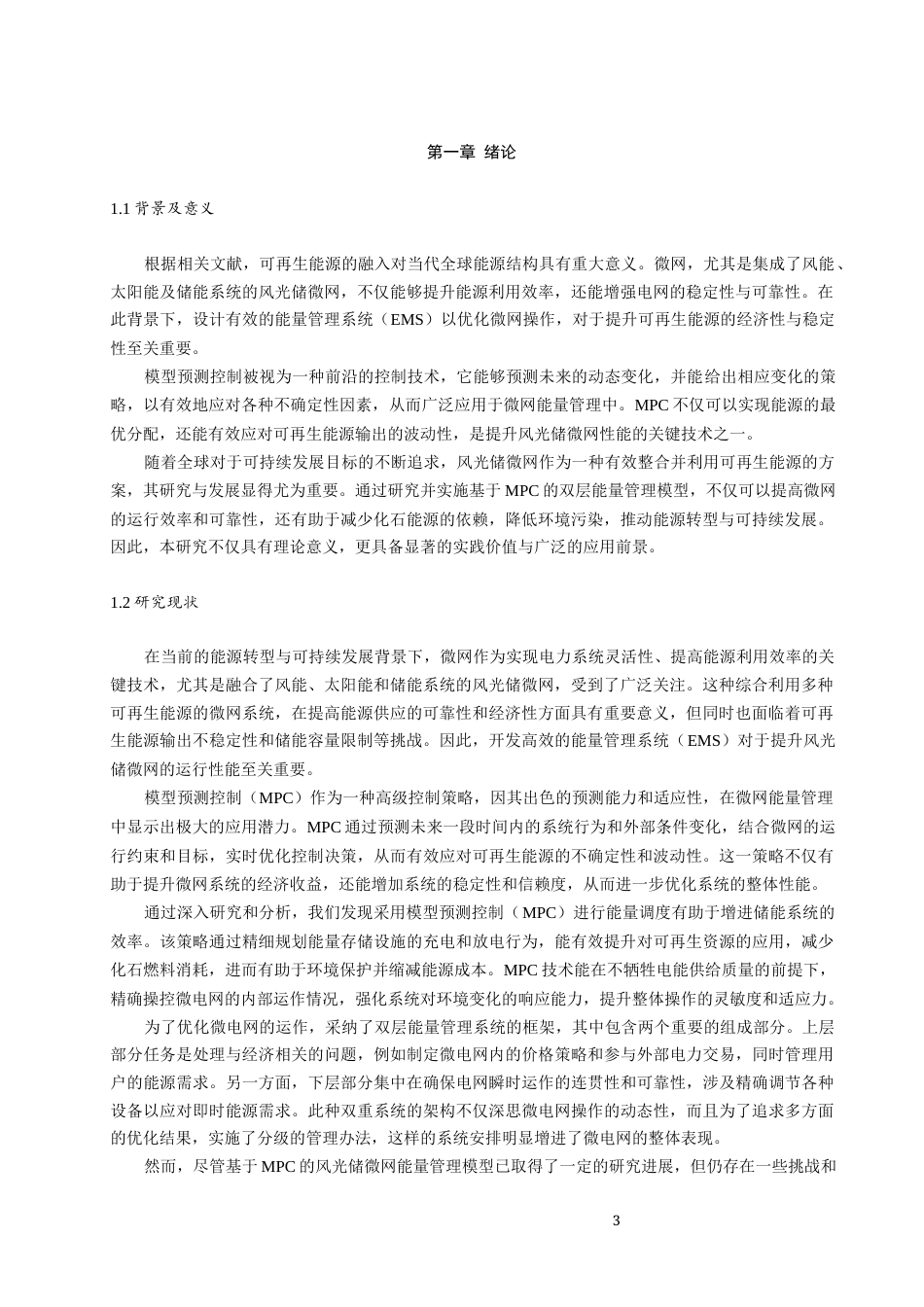 第一章 绪论

1.1 背景及意义

根据相关文献，可再生能源的融入对当代全球能源结构具有重大意义。微网，尤其是集成了风能、太阳能及储能系统的风光储微网，不仅能够提升能源利用效率，还能增强电网的稳定性与可靠性。在此背景下，设计有效的能量管理系统（EMS）以优化微网操作，对于提升可再生能源的经济性与稳定性至关重要。

模型预测控制被视为一种前沿的控制技术，它能够预测未来的动态变化，并能给出相应变化的策略，以有效地应对各种不确定性因素，从而广泛应用于微网能量管理中。MPC 不仅可以实现能源的最优分配，还能有效应对可再生能源输出的波动性，是提升风光储微网性能的关键技术之一。

随着全球对于可持续发展目标的不断追求，风光储微网作为一种有效整合并利用可再生能源的方案，其研究与发展显得尤为重要。通过研究并实施基于 MPC 的双层能量管理模型，不仅可以提高微网的运行效率和可靠性，还有助于减少化石能源的依赖，降低环境污染，推动能源转型与可持续发展。因此，本研究不仅具有理论意义，更具备显著的实践价值与广泛的应用前景。

1.2 研究现状

在当前的能源转型与可持续发展背景下，微网作为实现电力系统灵活性、提高能源利用效率的关键技术，尤其是融合了风能、太阳能和储能系统的风光储微网，受到了广泛关注。这种综合利用多种可再生能源的微网系统，在提高能源供应的可靠性和经济性方面具有重要意义，但同时也面临着可再生能源输出不稳定性和储能容量限制等挑战。因此，开发高效的能量管理系统（EMS）对于提升风光储微网的运行性能至关重要。

模型预测控制（MPC）作为一种高级控制策略，因其出色的预测能力和适应性，在微网能量管理中显示出极大的应用潜力。MPC 通过预测未来一段时间内的系统行为和外部条件变化，结合微网的运行约束和目标，实时优化控制决策，从而有效应对可再生能源的不确定性和波动性。这一策略不仅有助于提升微网系统的经济收益，还能增加系统的稳定性和信赖度，从而进一步优化系统的整体性能。

通过深入研究和分析，我们发现采用模型预测控制（MPC）进行能量调度有助于增进储能系统的效率。该策略通过精细规划能量存储设施的充电和放电行为，能有效提升对可再生资源的应用，减少化石燃料消耗，进而有助于环境保护并缩减能源成本。MPC 技术能在不牺牲电能供给质量的前提下，精确操控微电网的内部运作情况，强化系统对环境变化的响应能力，提升整体操作的灵敏度和适应力。

为了优化微电网的运作，采纳了双层能量管理系统的框架，其中包含两个重要的组成部分。上层部分任务是处理与经济相关的问题，例如制定微电网内的价格策略和参与外部电力交易，同时管理用户的能源需求。另一方面，下层部分集中在确保电网瞬时运作的连贯性和可靠性，涉及精确调节各种设备以应对即时能源需求。此种双重系统的架构不仅深思微电网操作的动态性，而且为了追求多方面的优化结果，实施了分级的管理办法，这样的系统安排明显增进了微电网的整体表现。

然而，尽管基于 MPC 的风光储微网能量管理模型已取得了一定的研究进展，但仍存在一些挑战和

3